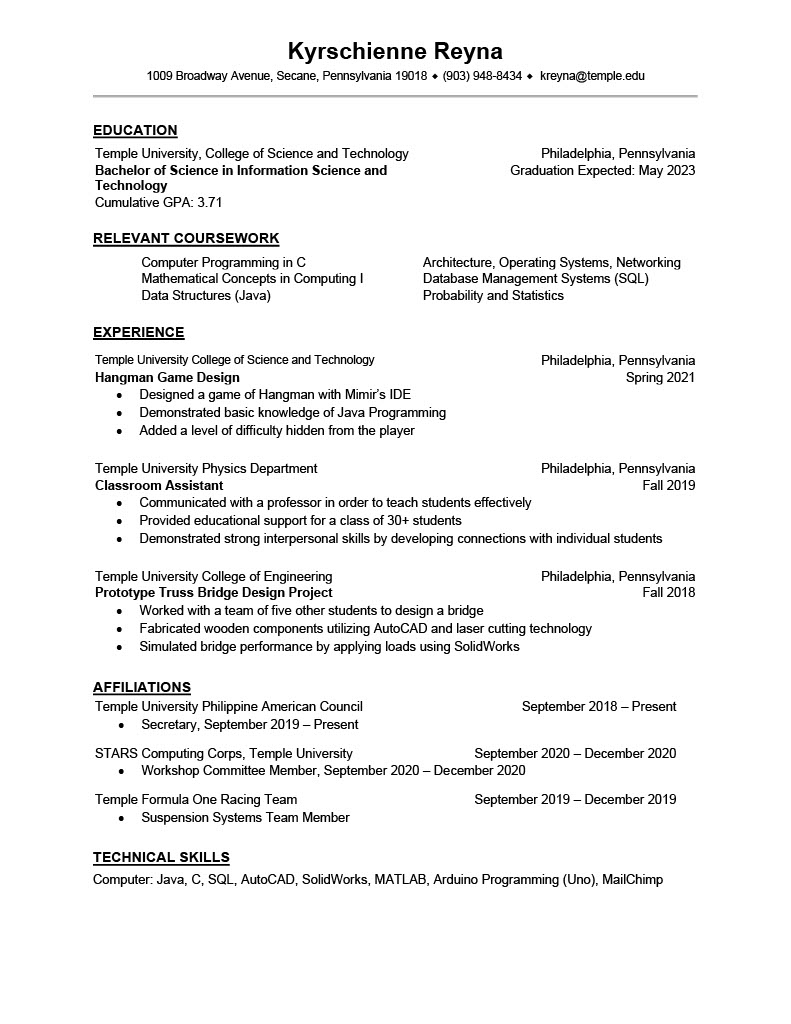 Kyrschienne Reyna
1009 Broadway Avenue, Secane, Pennsylvania 19018 ◆ (903) 948-8434 ◆ kreyna@temple.edu

EDUCATION
Temple University, College of Science and Technology
Philadelphia, Pennsylvania
Bachelor of Science in Information Science and Technology
Graduation Expected: May 2023
Cumulative GPA: 3.71

RELEVANT COURSEWORK
Computer Programming in C
Mathematical Concepts in Computing I
Data Structures (Java)
Architecture, Operating Systems, Networking
Database Management Systems (SQL)
Probability and Statistics

EXPERIENCE
Temple University College of Science and Technology
Philadelphia, Pennsylvania
Hangman Game Design
Spring 2021
• Designed a game of Hangman with Mimir's IDE
• Demonstrated basic knowledge of Java Programming
• Added a level of difficulty hidden from the player

Temple University Physics Department
Philadelphia, Pennsylvania
Classroom Assistant
Fall 2019
• Communicated with a professor in order to teach students effectively
• Provided educational support for a class of 30+ students
• Demonstrated strong interpersonal skills by developing connections with individual students

Temple University College of Engineering
Philadelphia, Pennsylvania
Prototype Truss Bridge Design Project
Fall 2018
• Worked with a team of five other students to design a bridge
• Fabricated wooden components utilizing AutoCAD and laser cutting technology
• Simulated bridge performance by applying loads using SolidWorks

AFFILIATIONS
Temple University Philippine American Council
September 2018 – Present
• Secretary, September 2019 – Present

STARS Computing Corps, Temple University
September 2020 – December 2020
• Workshop Committee Member, September 2020 – December 2020

Temple Formula One Racing Team
September 2019 – December 2019
• Suspension Systems Team Member

TECHNICAL SKILLS
Computer: Java, C, SQL, AutoCAD, SolidWorks, MATLAB, Arduino Programming (Uno), MailChimp